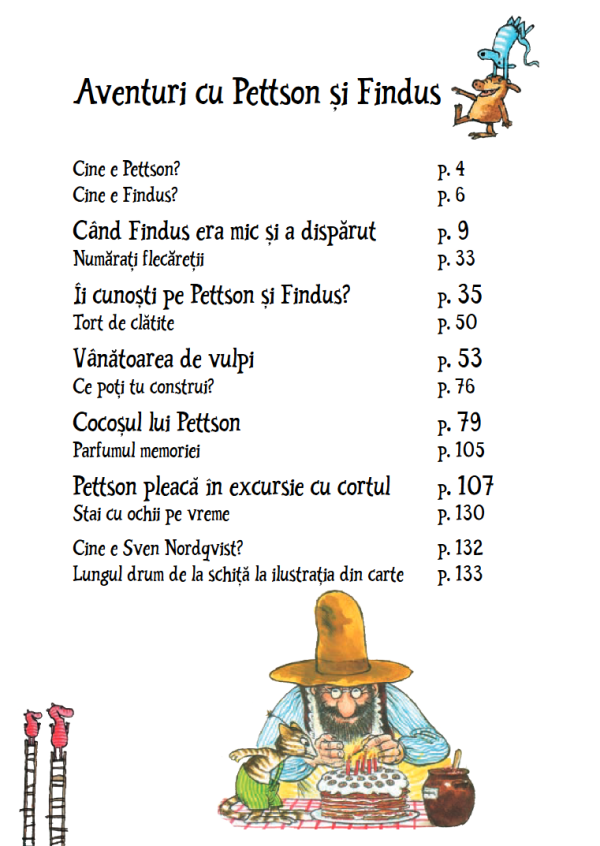 Aventuri cu Pettson și Findus

Cine e Pettson? p. 4
Cine e Findus? p. 6

Când Findus era mic și a dispărut p. 9
Numărați flecăreții p. 33

Îi cunoști pe Pettson și Findus? p. 35
Tort de clătite p. 50

Vânătoarea de vulpi p. 53
Ce poți tu construi? p. 76

Cocoșul lui Pettson p. 79
Parfumul memoriei p. 105

Pettson pleacă în excursie cu cortul p. 107
Stai cu ochii pe vreme p. 130

Cine e Sven Nordqvist? p. 132
Lungul drum de la schiță la ilustrația din carte p. 133